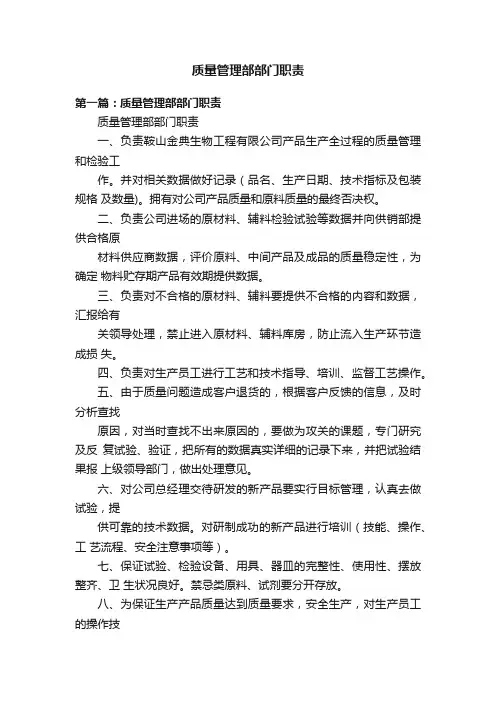 质量管理部部门职责

第一篇：质量管理部部门职责

质量管理部部门职责

一、负责鞍山金典生物工程有限公司产品生产全过程的质量管理和检验工

作。并对相关数据做好记录（品名、生产日期、技术指标及包装规格 及数量)。拥有对公司产品质量和原料质量的最终否决权。

二、负责公司进场的原材料、辅料检验试验等数据并向供销部提供合格原

材料供应商数据，评价原料、中间产品及成品的质量稳定性，为确定 物料贮存期产品有效期提供数据。

三、负责对不合格的原材料、辅料要提供不合格的内容和数据，汇报给有

关领导处理，禁止进入原材料、辅料库房，防止流入生产环节造成损 失。

四、负责对生产员工进行工艺和技术指导、培训、监督工艺操作。

五、由于质量问题造成客户退货的，根据客户反馈的信息，及时分析查找

原因，对当时查找不出来原因的，要做为攻关的课题，专门研究及反 复试验、验证，把所有的数据真实详细的记录下来，并把试验结果报 上级领导部门，做出处理意见。

六、对公司总经理交待研发的新产品要实行目标管理，认真去做试验，提

供可靠的技术数据。对研制成功的新产品进行培训（技能、操作、工 艺流程、安全注意事项等）。

七、保证试验、检验设备、用具、器皿的完整性、使用性、摆放整齐、卫 生状况良好。禁忌类原料、试剂要分开存放。

八、为保证生产产品质量达到质量要求，安全生产，对生产员工的操作技